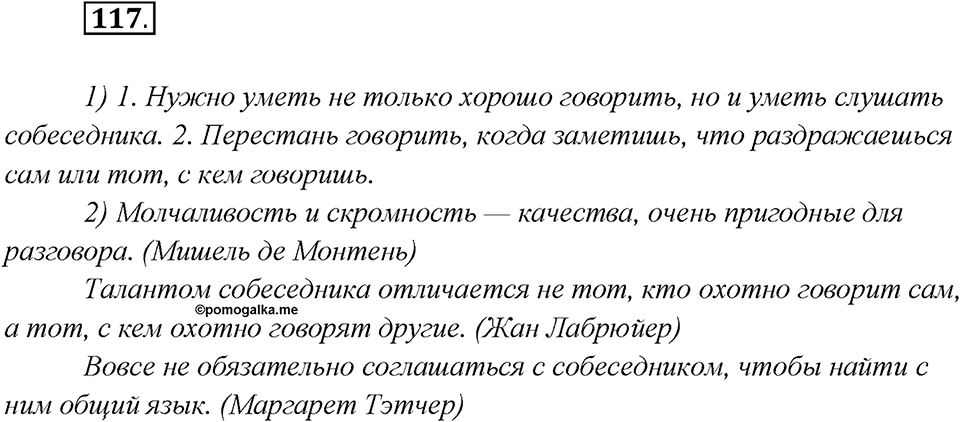 117.

1) 1. Нужно уметь не только хорошо говорить, но и уметь слушать собеседника. 2. Перестань говорить, когда заметишь, что раздражаешься сам или тот, с кем говоришь.

2) Молчаливость и скромность — качества, очень пригодные для разговора. (Мишель де Монтень)

Талантом собеседника отличается не тот, кто охотно говорит сам, а тот, с кем охотно говорят другие. (Жан Лабрюйер)

©pomogalka.me

Вовсе не обязательно соглашаться с собеседником, чтобы найти с ним общий язык. (Маргарет Тэтчер)